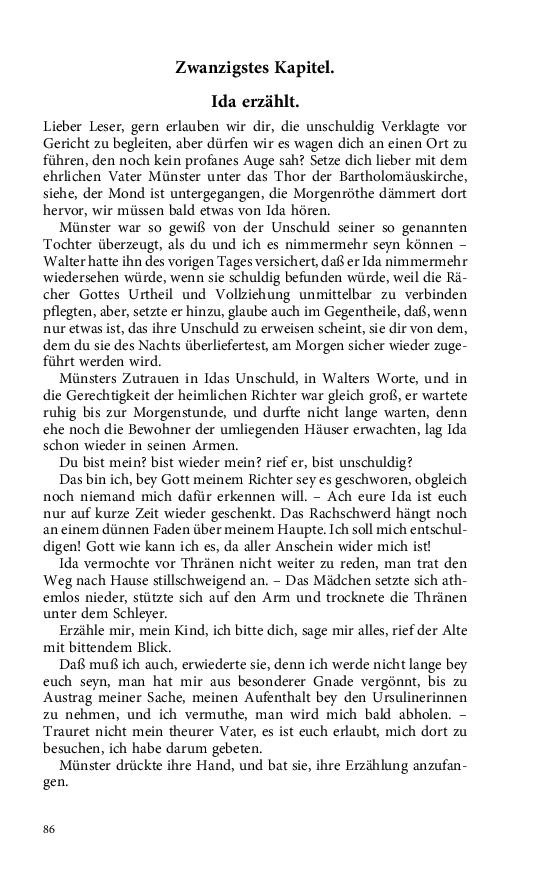 Zwanzigstes Kapitel.

Ida erzählt.

Lieber Leser, gern erlauben wir dir, die unschuldig Verklagte vor Gericht zu begleiten, aber dürfen wir es wagen dich an einen Ort zu führen, den noch kein profanes Auge sah? Setze dich lieber mit dem ehrlichen Vater Münster unter das Thor der Bartholomäuskirche, siehe, der Mond ist untergegangen, die Morgenröthe dämmert dort hervor, wir müssen bald etwas von Ida hören.

Münster war so gewiß von der Unschuld seiner so genannten Tochter überzeugt, als du und ich es nimmermehr seyn können – Walter hatte ihn des vorigen Tages versichert, daß er Ida nimmermehr wiedersehen würde, wenn sie schuldig befunden würde, weil die Rächer Gottes Urtheil und Vollziehung unmittelbar zu verbinden pflegten, aber, setzte er hinzu, glaube auch im Gegentheile, daß, wenn nur etwas ist, das ihre Unschuld zu erweisen scheint, sie dir von dem, dem du sie des Nachts überliefertest, am Morgen sicher wieder zugeführt werden wird.

Münsters Zutrauen in Idas Unschuld, in Walters Worte, und in die Gerechtigkeit der heimlichen Richter war gleich groß, er wartete ruhig bis zur Morgenstunde, und durfte nicht lange warten, denn ehe noch die Bewohner der umliegenden Häuser erwachten, lag Ida schon wieder in seinen Armen.

Du bist mein? bist wieder mein? rief er, bist unschuldig?

Das bin ich, bey Gott meinem Richter sey es geschworen, obgleich noch niemand mich dafür erkennen will. – Ach eure Ida ist euch nur auf kurze Zeit wieder geschenkt. Das Rachschwerd hängt noch an einem dünnen Faden über meinem Haupte. Ich soll mich entschuldigen! Gott wie kann ich es, da aller Anschein wider mich ist!

Ida vermochte vor Thränen nicht weiter zu reden, man trat den Weg nach Hause stillschweigend an. – Das Mädchen setzte sich athemlos nieder, stützte sich auf den Arm und trocknete die Thränen unter dem Schleyer.

Erzähle mir, mein Kind, ich bitte dich, sage mir alles, rief der Alte mit bittendem Blick.

Daß muß ich auch, erwiederte sie, denn ich werde nicht lange bey euch seyn, man hat mir aus besonderer Gnade vergönnt, bis zu Austrag meiner Sache, meinen Aufenthalt bey den Ursulinerinnen zu nehmen, und ich vermuthe, man wird mich bald abholen. – Trauret nicht mein theurer Vater, es ist euch erlaubt, mich dort zu besuchen, ich habe darum gebeten.

Münster drückte ihre Hand, und bat sie, ihre Erzählung anzufangen.

86